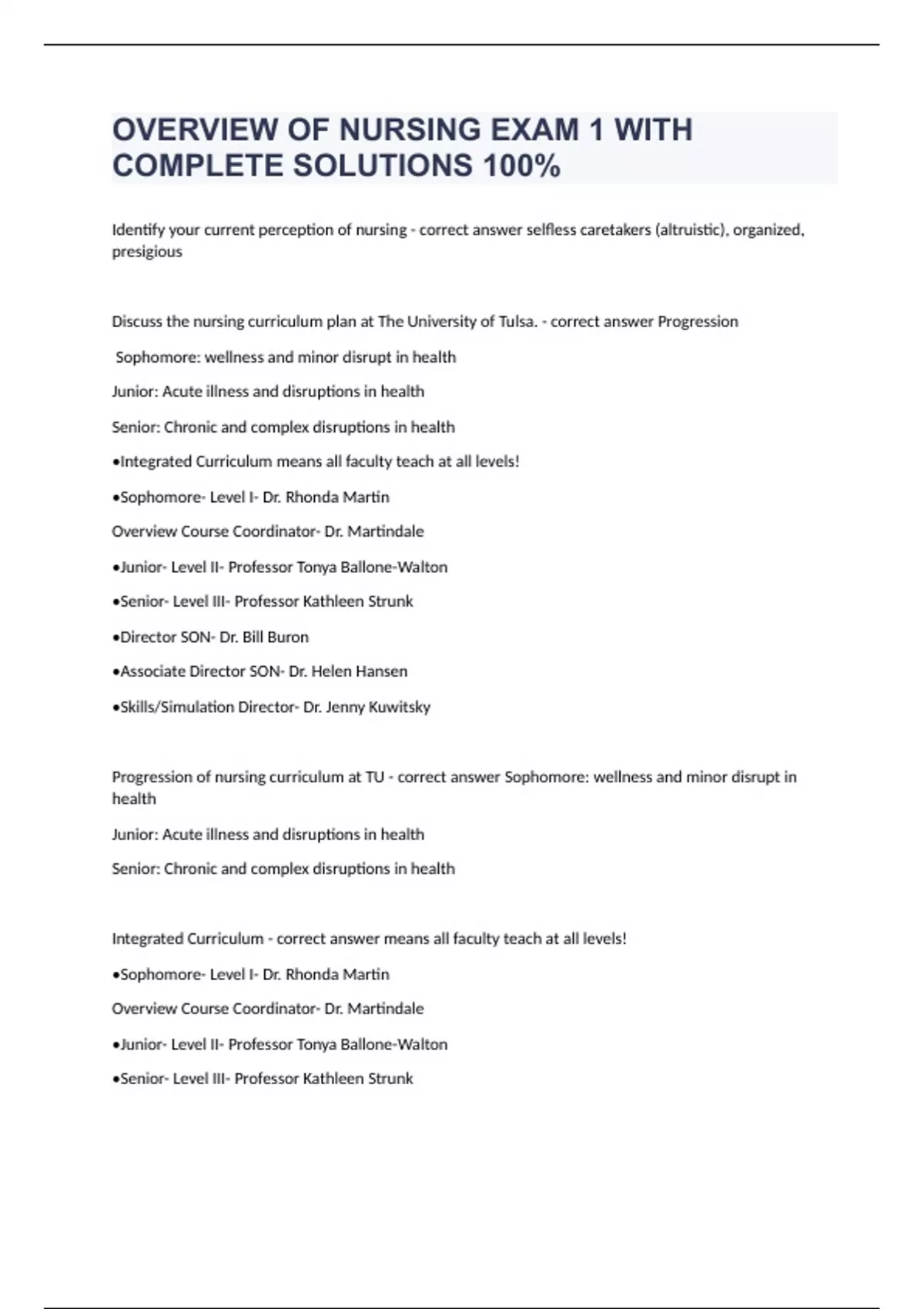 OVERVIEW OF NURSING EXAM 1 WITH COMPLETE SOLUTIONS 100%

Identify your current perception of nursing - correct answer selfless caretakers (altruistic), organized, presigious

Discuss the nursing curriculum plan at The University of Tulsa. - correct answer Progression

Sophomore: wellness and minor disrupt in health

Junior: Acute illness and disruptions in health

Senior: Chronic and complex disruptions in health

•Integrated Curriculum means all faculty teach at all levels!

•Sophomore- Level I- Dr. Rhonda Martin

Overview Course Coordinator- Dr. Martindale

•Junior- Level II- Professor Tonya Ballone-Walton

•Senior- Level III- Professor Kathleen Strunk

•Director SON- Dr. Bill Buron

•Associate Director SON- Dr. Helen Hansen

•Skills/Simulation Director- Dr. Jenny Kuwitsky

Progression of nursing curriculum at TU - correct answer Sophomore: wellness and minor disrupt in health

Junior: Acute illness and disruptions in health

Senior: Chronic and complex disruptions in health

Integrated Curriculum - correct answer means all faculty teach at all levels!

•Sophomore- Level I- Dr. Rhonda Martin

Overview Course Coordinator- Dr. Martindale

•Junior- Level II- Professor Tonya Ballone-Walton

•Senior- Level III- Professor Kathleen Strunk